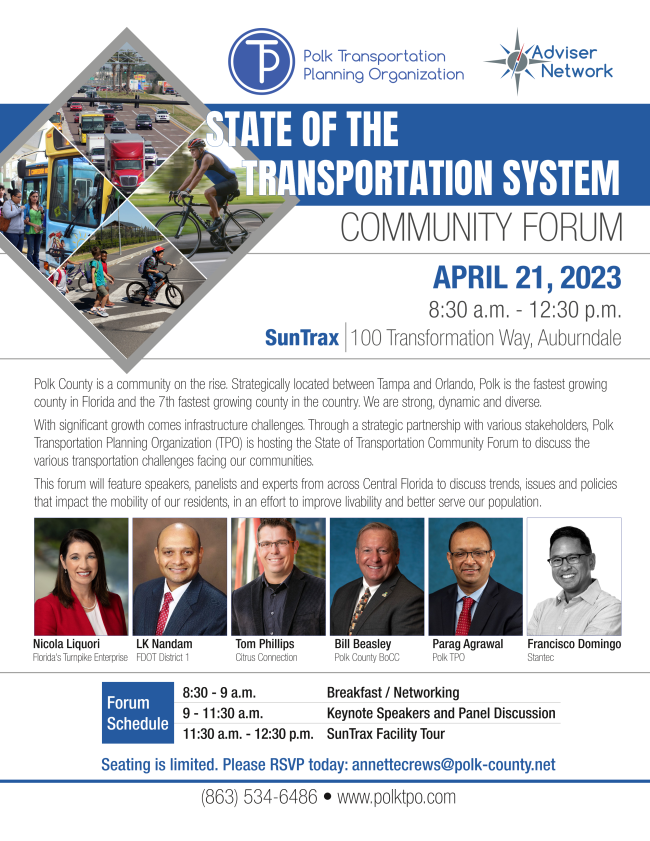 TP
Polk Transportation
Planning Organization

Adviser
Network

STATE OF THE
TRANSPORTATION SYSTEM
COMMUNITY FORUM

APRIL 21, 2023
8:30 a.m. - 12:30 p.m.
SunTrax | 100 Transformation Way, Auburndale

Polk County is a community on the rise. Strategically located between Tampa and Orlando, Polk is the fastest growing county in Florida and the 7th fastest growing county in the country. We are strong, dynamic and diverse.

With significant growth comes infrastructure challenges. Through a strategic partnership with various stakeholders, Polk Transportation Planning Organization (TPO) is hosting the State of Transportation Community Forum to discuss the various transportation challenges facing our communities.

This forum will feature speakers, panelists and experts from across Central Florida to discuss trends, issues and policies that impact the mobility of our residents, in an effort to improve livability and better serve our population.

Nicola Liquori
Florida's Turnpike Enterprise

LK Nandam
FDOT District 1

Tom Phillips
Citrus Connection

Bill Beasley
Polk County BoCC

Parag Agrawal
Polk TPO

Francisco Domingo
Stantec

Forum Schedule
8:30 - 9 a.m. Breakfast / Networking
9 - 11:30 a.m. Keynote Speakers and Panel Discussion
11:30 a.m. - 12:30 p.m. SunTrax Facility Tour

Seating is limited. Please RSVP today: annettecrews@polk-county.net

(863) 534-6486 • www.polktpo.com